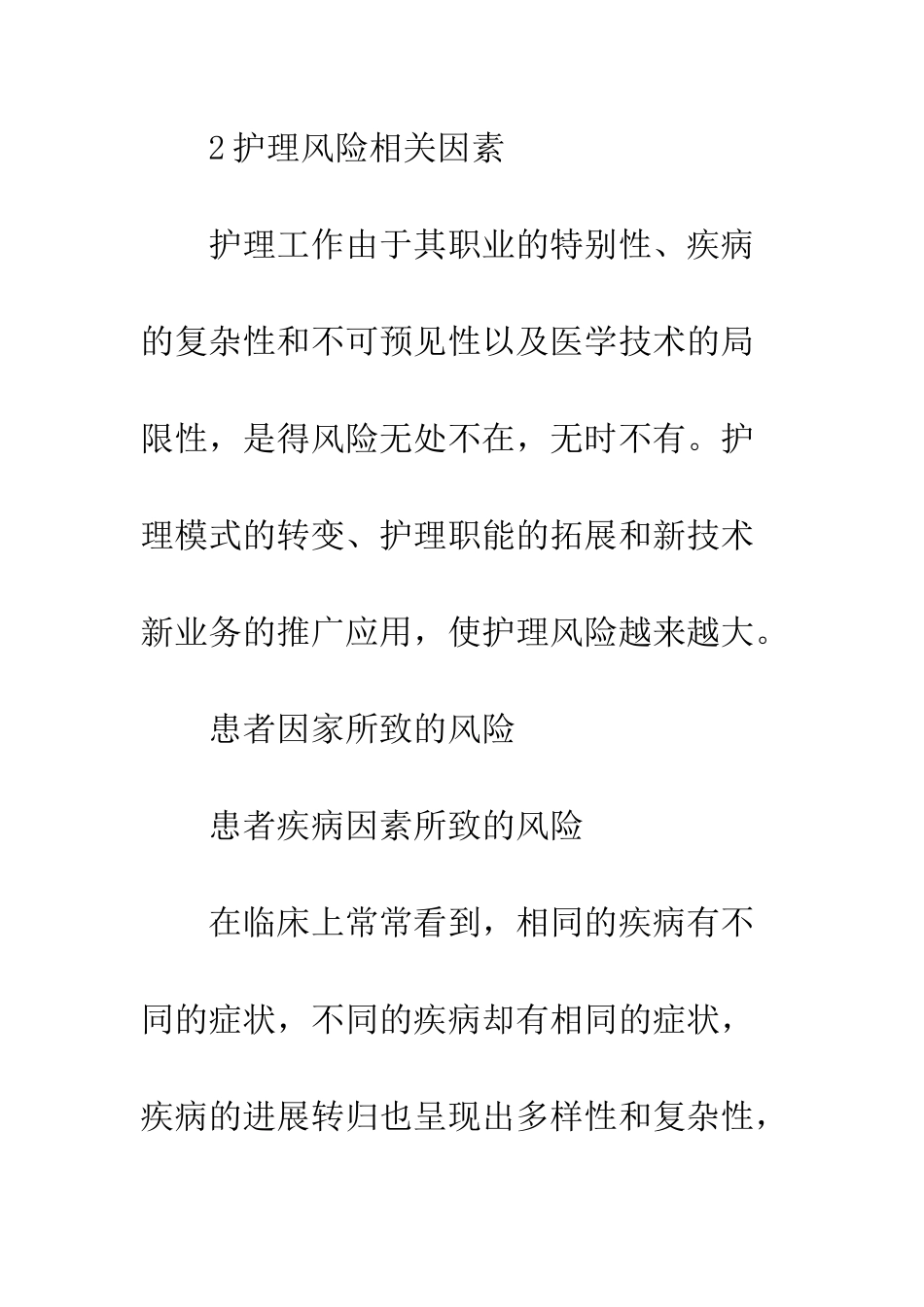 2 护理风险相关因素

护理工作由于其职业的特别性、疾病的复杂性和不可预见性以及医学技术的局限性，是得风险无处不在，无时不有。护理模式的转变、护理职能的拓展和新技术新业务的推广应用，使护理风险越来越大。

患者因家所致的风险

患者疾病因素所致的风险

在临床上常常看到，相同的疾病有不同的症状，不同的疾病却有相同的症状，疾病的进展转归也呈现出多样性和复杂性，